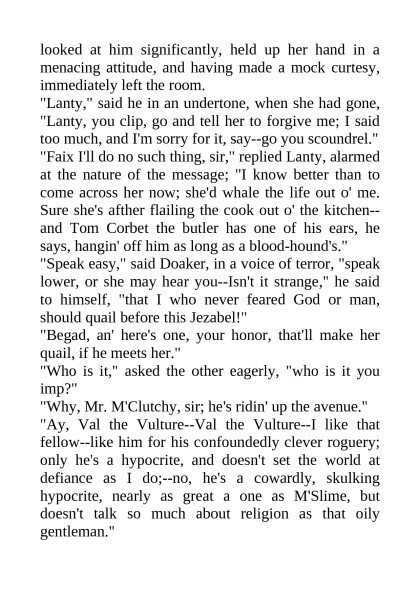 looked at him significantly, held up her hand in a menacing attitude, and having made a mock curtesy, immediately left the room.

"Lanty," said he in an undertone, when she had gone, "Lanty, you clip, go and tell her to forgive me; I said too much, and I'm sorry for it, say--go you scoundrel."

"Faix I'll do no such thing, sir," replied Lanty, alarmed at the nature of the message; "I know better than to come across her now; she'd whale the life out o' me. Sure she's afther flailing the cook out o' the kitchen--and Tom Corbet the butler has one of his ears, he says, hangin' off him as long as a blood-hound's."

"Speak easy," said Doaker, in a voice of terror, "speak lower, or she may hear you--Isn't it strange," he said to himself, "that I who never feared God or man, should quail before this Jezabel!"

"Begad, an' here's one, your honor, that'll make her quail, if he meets her."

"Who is it," asked the other eagerly, "who is it you imp?"

"Why, Mr. M'Clutchy, sir; he's ridin' up the avenue."

"Ay, Val the Vulture--Val the Vulture--I like that fellow--like him for his confoundedly clever roguery; only he's a hypocrite, and doesn't set the world at defiance as I do;--no, he's a cowardly, skulking hypocrite, nearly as great a one as M'Slime, but doesn't talk so much about religion as that oily gentleman."